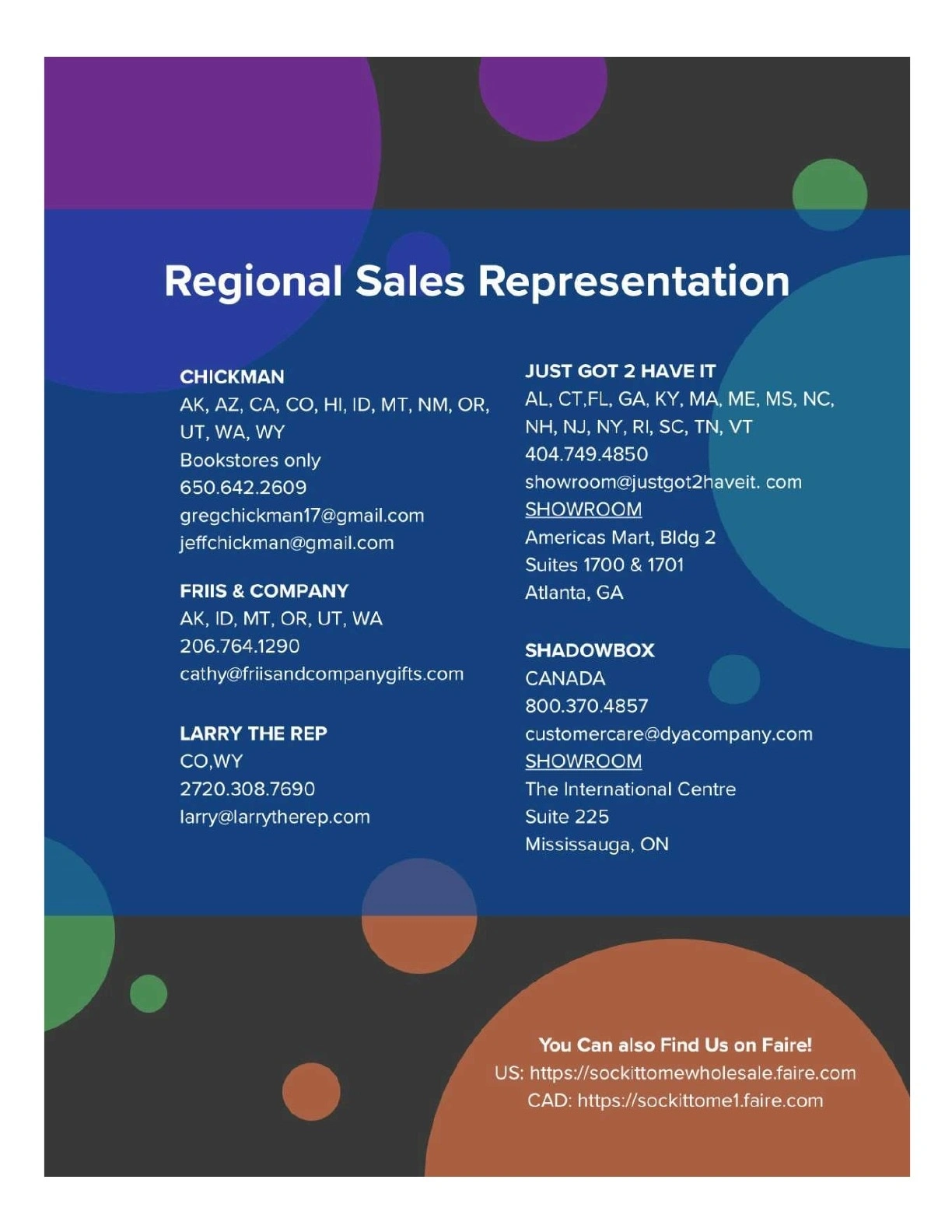 Regional Sales Representation

CHICKMAN
AK, AZ, CA, CO, HI, ID, MT, NM, OR, UT, WA, WY
Bookstores only
650.642.2609
gregchickman17@gmail.com
jeffchickman@gmail.com

FRIIS & COMPANY
AK, ID, MT, OR, UT, WA
206.764.1290
cathy@friisandcompanygifts.com

LARRY THE REP
CO,WY
2720.308.7690
larry@larrytherep.com

JUST GOT 2 HAVE IT
AL, CT,FL, GA, KY, MA, ME, MS, NC, NH, NJ, NY, RI, SC, TN, VT
404.749.4850
showroom@justgot2haveit. com
SHOWROOM
Americas Mart, Bldg 2
Suites 1700 & 1701
Atlanta, GA

SHADOWBOX
CANADA
800.370.4857
customercare@dyacompany.com
SHOWROOM
The International Centre
Suite 225
Mississauga, ON

You Can also Find Us on Faire!
US: https://sockittomewholesale.faire.com
CAD: https://sockittome1.faire.com